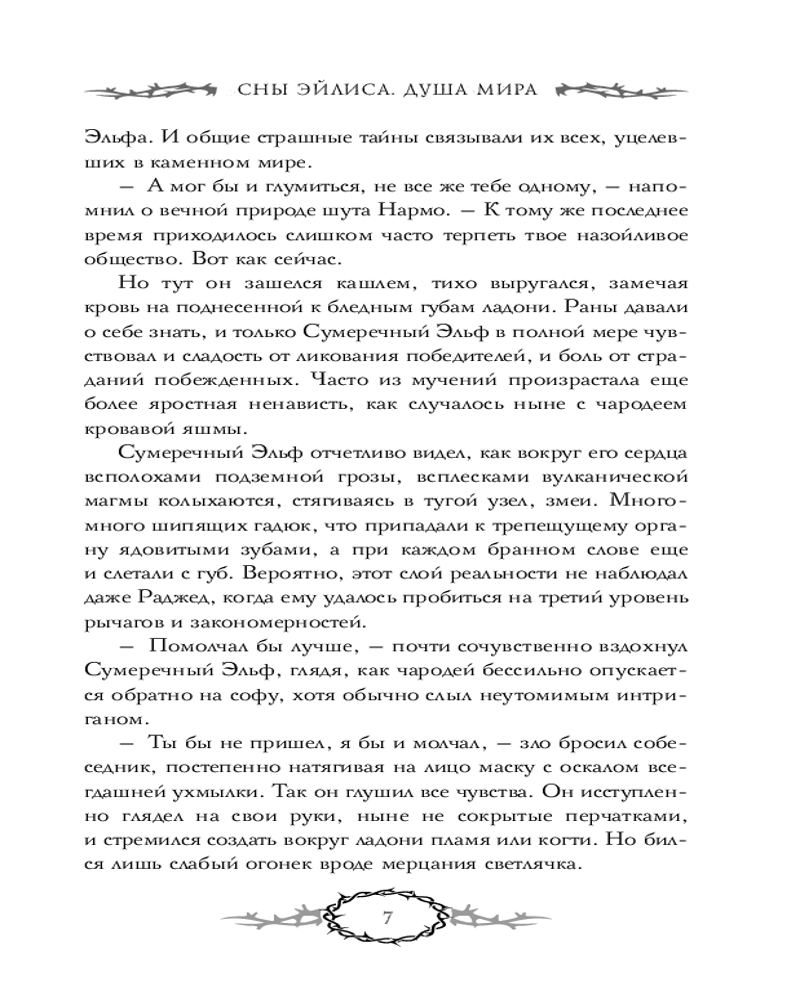 СНЫ ЭЙЛИСА. ДУША МИРА

Эльфа. И общие страшные тайны связывали их всех, уцелевших в каменном мире.

— А мог бы и глумиться, не все же тебе одному, — напомнил о вечной природе шута Нармо. — К тому же последнее время приходилось слишком часто терпеть твое назойливое общество. Вот как сейчас.

Но тут он зашелся кашлем, тихо выругался, замечая кровь на поднесенной к бледным губам ладони. Раны давали о себе знать, и только Сумеречный Эльф в полной мере чувствовал и сладость от ликования победителей, и боль от страданий побежденных. Часто из мучений произрастала еще более яростная ненависть, как случалось ныне с чародеем кровавой яшмы.

Сумеречный Эльф отчетливо видел, как вокруг его сердца всполохами подземной грозы, всплесками вулканической магмы колыхаются, стягиваясь в тугой узел, змеи. Много-много шипящих гадюк, что припадали к трепещущему органу ядовитыми зубами, а при каждом бранном слове еще и слетали с губ. Вероятно, этот слой реальности не наблюдал даже Раджед, когда ему удалось пробиться на третий уровень рычагов и закономерностей.

— Помолчал бы лучше, — почти сочувственно вздохнул Сумеречный Эльф, глядя, как чародей бессильно опускается обратно на софу, хотя обычно слыл неутомимым интриганом.

— Ты бы не пришел, я бы и молчал, — зло бросил собеседник, постепенно натягивая на лицо маску с оскалом всегдашней ухмылки. Так он глушил все чувства. Он исступленно глядел на свои руки, ныне не сокрытые перчатками, и стремился создать вокруг ладони пламя или когти. Но бился лишь слабый огонек вроде мерцания светлячка.

7